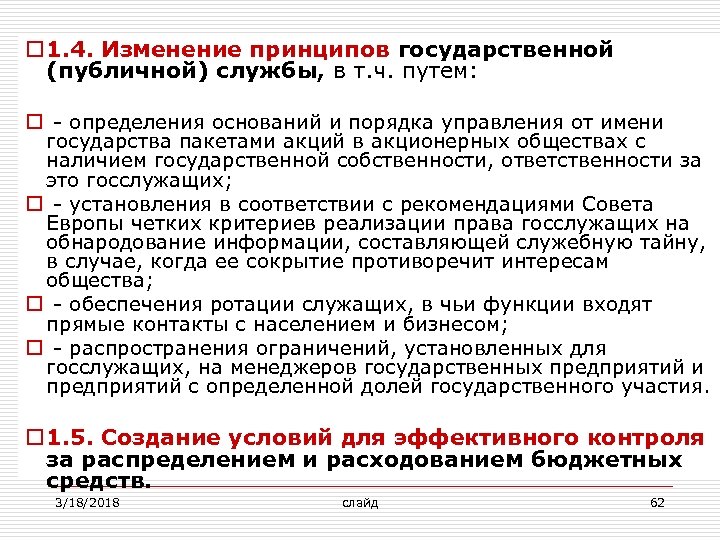 1.4. Изменение принципов государственной (публичной) службы, в т.ч. путем:

- определения оснований и порядка управления от имени государства пакетами акций в акционерных обществах с наличием государственной собственности, ответственности за это госслужащих;

- установления в соответствии с рекомендациями Совета Европы четких критериев реализации права госслужащих на обнародование информации, составляющей служебную тайну, в случае, когда ее сокрытие противоречит интересам общества;

- обеспечения ротации служащих, в чьи функции входят прямые контакты с населением и бизнесом;

- распространения ограничений, установленных для госслужащих, на менеджеров государственных предприятий и предприятий с определенной долей государственного участия.

1.5. Создание условий для эффективного контроля за распределением и расходованием бюджетных средств.

3/18/2018

слайд

62